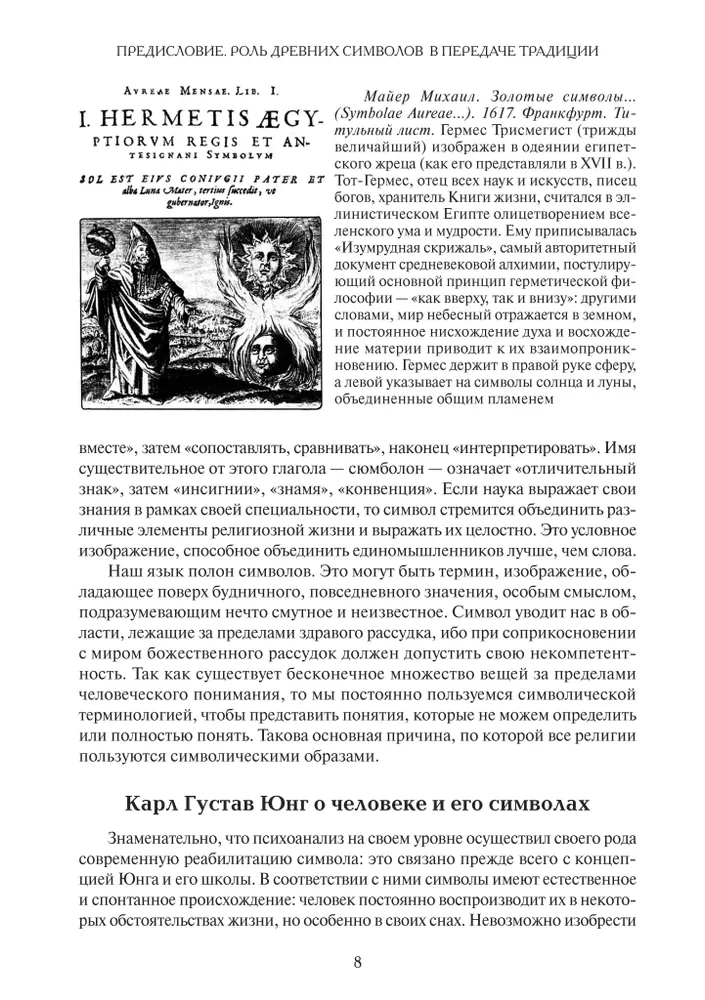 ПРЕДИСЛОВИЕ. РОЛЬ ДРЕВНИХ СИМВОЛОВ В ПЕРЕДАЧЕ ТРАДИЦИИ

AVREAE MENSAE. LIB. I.

I. HERMETIS ÆGYPTIORVM REGIS ET ANTESIGNANI SYMBOLVM

SOL EST EIVS CONIVGII PATER ET alba Luna Mater, tertius succedit, vt gubernator, Ignis.

Майер Михаил. Золотые символы... (Symbolae Aureae...). 1617. Франкфурт. Титульный лист. Гермес Трисмегист (трижды величайший) изображен в одеянии египетского жреца (как его представляли в XVII в.). Тот-Гермес, отец всех наук и искусств, писец богов, хранитель Книги жизни, считался в эллинистическом Египте олицетворением вселенского ума и мудрости. Ему приписывалась «Изумрудная скрижаль», самый авторитетный документ средневековой алхимии, постулирующий основной принцип герметической философии — «как вверху, так и внизу»: другими словами, мир небесный отражается в земном, и постоянное нисхождение духа и восхождение материи приводит к их взаимопроникновению. Гермес держит в правой руке сферу, а левой указывает на символы солнца и луны, объединенные общим пламенем

вместе», затем «сопоставлять, сравнивать», наконец «интерпретировать». Имя существительное от этого глагола — сюмболон — означает «отличительный знак», затем «инсигнии», «знамя», «конвенция». Если наука выражает свои знания в рамках своей специальности, то символ стремится объединить различные элементы религиозной жизни и выражать их целостно. Это условное изображение, способное объединить единомышленников лучше, чем слова.

Наш язык полон символов. Это могут быть термин, изображение, обладающее поверх будничного, повседневного значения, особым смыслом, подразумевающим нечто смутное и неизвестное. Символ уводит нас в области, лежащие за пределами здравого рассудка, ибо при соприкосновении с миром божественного рассудок должен допустить свою некомпетентность. Так как существует бесконечное множество вещей за пределами человеческого понимания, то мы постоянно пользуемся символической терминологией, чтобы представить понятия, которые не можем определить или полностью понять. Такова основная причина, по которой все религии пользуются символическими образами.

Карл Густав Юнг о человеке и его символах

Знаменательно, что психоанализ на своем уровне осуществил своего рода современную реабилитацию символа: это связано прежде всего с концепцией Юнга и его школы. В соответствии с ними символы имеют естественное и спонтанное происхождение: человек постоянно воспроизводит их в некоторых обстоятельствах жизни, но особенно в своих снах. Невозможно изобрести

8